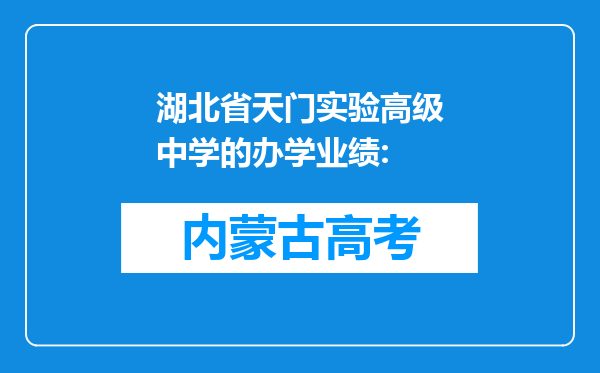 湖北省天门实验高级中学的办学业绩:

内蒙古高考